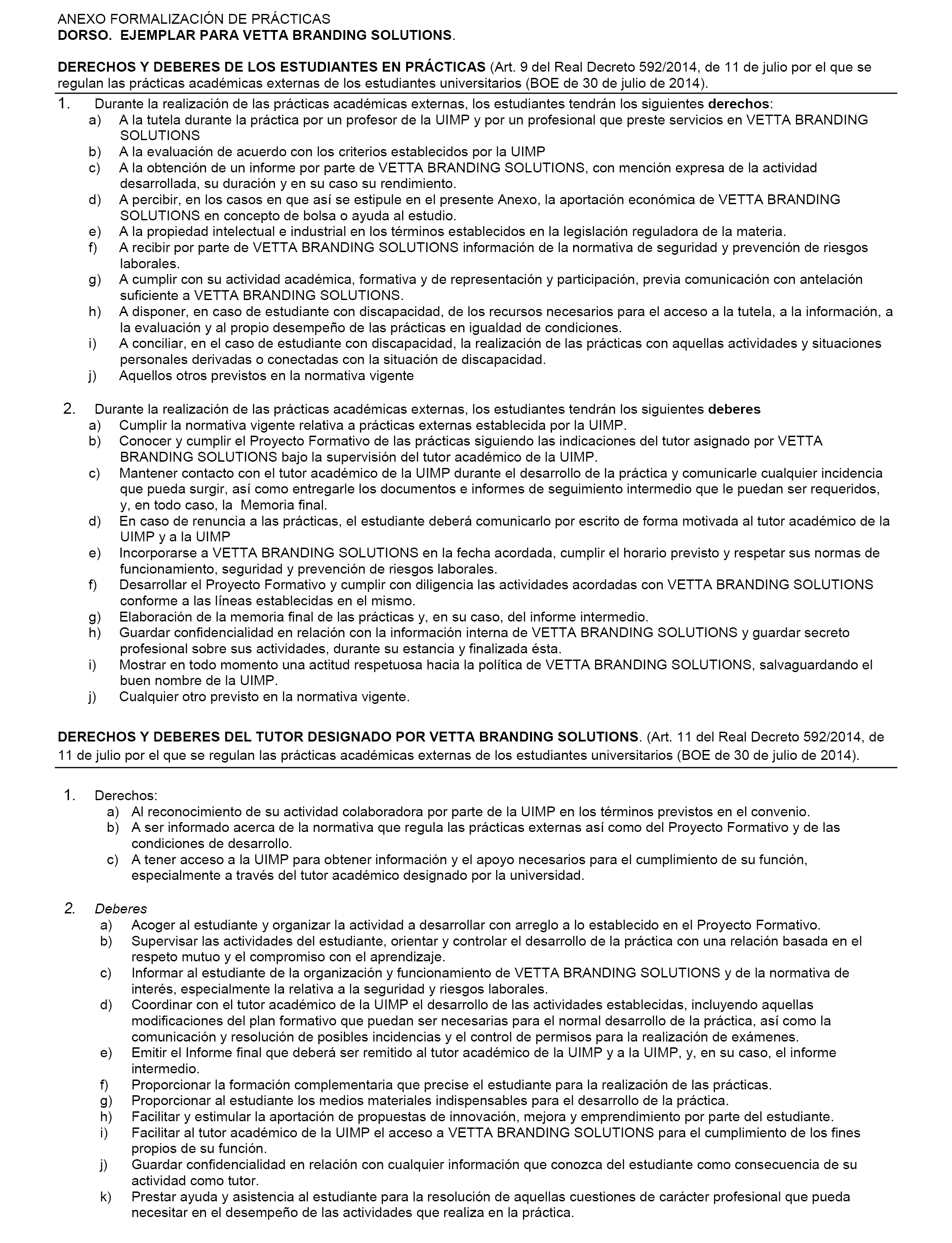 ANEXO FORMALIZACIÓN DE PRÁCTICAS
DORSO. EJEMPLAR PARA VETTA BRANDING SOLUTIONS.

DERECHOS Y DEBERES DE LOS ESTUDIANTES EN PRÁCTICAS (Art. 9 del Real Decreto 592/2014, de 11 de julio por el que se regulan las prácticas académicas externas de los estudiantes universitarios (BOE de 30 de julio de 2014).

1. Durante la realización de las prácticas académicas externas, los estudiantes tendrán los siguientes derechos:
a) A la tutela durante la práctica por un profesor de la UIMP y por un profesional que preste servicios en VETTA BRANDING SOLUTIONS
b) A la evaluación de acuerdo con los criterios establecidos por la UIMP
c) A la obtención de un informe por parte de VETTA BRANDING SOLUTIONS, con mención expresa de la actividad desarrollada, su duración y en su caso su rendimiento.
d) A percibir, en los casos en que así se estipule en el presente Anexo, la aportación económica de VETTA BRANDING SOLUTIONS en concepto de bolsa o ayuda al estudio.
e) A la propiedad intelectual e industrial en los términos establecidos en la legislación reguladora de la materia.
f) A recibir por parte de VETTA BRANDING SOLUTIONS información de la normativa de seguridad y prevención de riesgos laborales.
g) A cumplir con su actividad académica, formativa y de representación y participación, previa comunicación con antelación suficiente a VETTA BRANDING SOLUTIONS.
h) A disponer, en caso de estudiante con discapacidad, de los recursos necesarios para el acceso a la tutela, a la información, a la evaluación y al propio desempeño de las prácticas en igualdad de condiciones.
i) A conciliar, en el caso de estudiante con discapacidad, la realización de las prácticas con aquellas actividades y situaciones personales derivadas o conectadas con la situación de discapacidad.
j) Aquellos otros previstos en la normativa vigente

2. Durante la realización de las prácticas académicas externas, los estudiantes tendrán los siguientes deberes
a) Cumplir la normativa vigente relativa a prácticas externas establecida por la UIMP.
b) Conocer y cumplir el Proyecto Formativo de las prácticas siguiendo las indicaciones del tutor asignado por VETTA BRANDING SOLUTIONS bajo la supervisión del tutor académico de la UIMP.
c) Mantener contacto con el tutor académico de la UIMP durante el desarrollo de la práctica y comunicarle cualquier incidencia que pueda surgir, así como entregarle los documentos e informes de seguimiento intermedio que le puedan ser requeridos, y, en todo caso, la Memoria final.
d) En caso de renuncia a las prácticas, el estudiante deberá comunicarlo por escrito de forma motivada al tutor académico de la UIMP y a la UIMP
e) Incorporarse a VETTA BRANDING SOLUTIONS en la fecha acordada, cumplir el horario previsto y respetar sus normas de funcionamiento, seguridad y prevención de riesgos laborales.
f) Desarrollar el Proyecto Formativo y cumplir con diligencia las actividades acordadas con VETTA BRANDING SOLUTIONS conforme a las líneas establecidas en el mismo.
g) Elaboración de la memoria final de las prácticas y, en su caso, del informe intermedio.
h) Guardar confidencialidad en relación con la información interna de VETTA BRANDING SOLUTIONS y guardar secreto profesional sobre sus actividades, durante su estancia y finalizada ésta.
i) Mostrar en todo momento una actitud respetuosa hacia la política de VETTA BRANDING SOLUTIONS, salvaguardando el buen nombre de la UIMP.
j) Cualquier otro previsto en la normativa vigente.

DERECHOS Y DEBERES DEL TUTOR DESIGNADO POR VETTA BRANDING SOLUTIONS. (Art. 11 del Real Decreto 592/2014, de 11 de julio por el que se regulan las prácticas académicas externas de los estudiantes universitarios (BOE de 30 de julio de 2014).

1. Derechos:
a) Al reconocimiento de su actividad colaboradora por parte de la UIMP en los términos previstos en el convenio.
b) A ser informado acerca de la normativa que regula las prácticas externas así como del Proyecto Formativo y de las condiciones de desarrollo.
c) A tener acceso a la UIMP para obtener información y el apoyo necesarios para el cumplimiento de su función, especialmente a través del tutor académico designado por la universidad.

2. Deberes
a) Acoger al estudiante y organizar la actividad a desarrollar con arreglo a lo establecido en el Proyecto Formativo.
b) Supervisar las actividades del estudiante, orientar y controlar el desarrollo de la práctica con una relación basada en el respeto mutuo y el compromiso con el aprendizaje.
c) Informar al estudiante de la organización y funcionamiento de VETTA BRANDING SOLUTIONS y de la normativa de interés, especialmente la relativa a la seguridad y riesgos laborales.
d) Coordinar con el tutor académico de la UIMP el desarrollo de las actividades establecidas, incluyendo aquellas modificaciones del plan formativo que puedan ser necesarias para el normal desarrollo de la práctica, así como la comunicación y resolución de posibles incidencias y el control de permisos para la realización de exámenes.
e) Emitir el Informe final que deberá ser remitido al tutor académico de la UIMP y a la UIMP, y, en su caso, el informe intermedio.
f) Proporcionar la formación complementaria que precise el estudiante para la realización de las prácticas.
g) Proporcionar al estudiante los medios materiales indispensables para el desarrollo de la práctica.
h) Facilitar y estimular la aportación de propuestas de innovación, mejora y emprendimiento por parte del estudiante.
i) Facilitar al tutor académico de la UIMP el acceso a VETTA BRANDING SOLUTIONS para el cumplimiento de los fines propios de su función.
j) Guardar confidencialidad en relación con cualquier información que conozca del estudiante como consecuencia de su actividad como tutor.
k) Prestar ayuda y asistencia al estudiante para la resolución de aquellas cuestiones de carácter profesional que pueda necesitar en el desempeño de las actividades que realiza en la práctica.